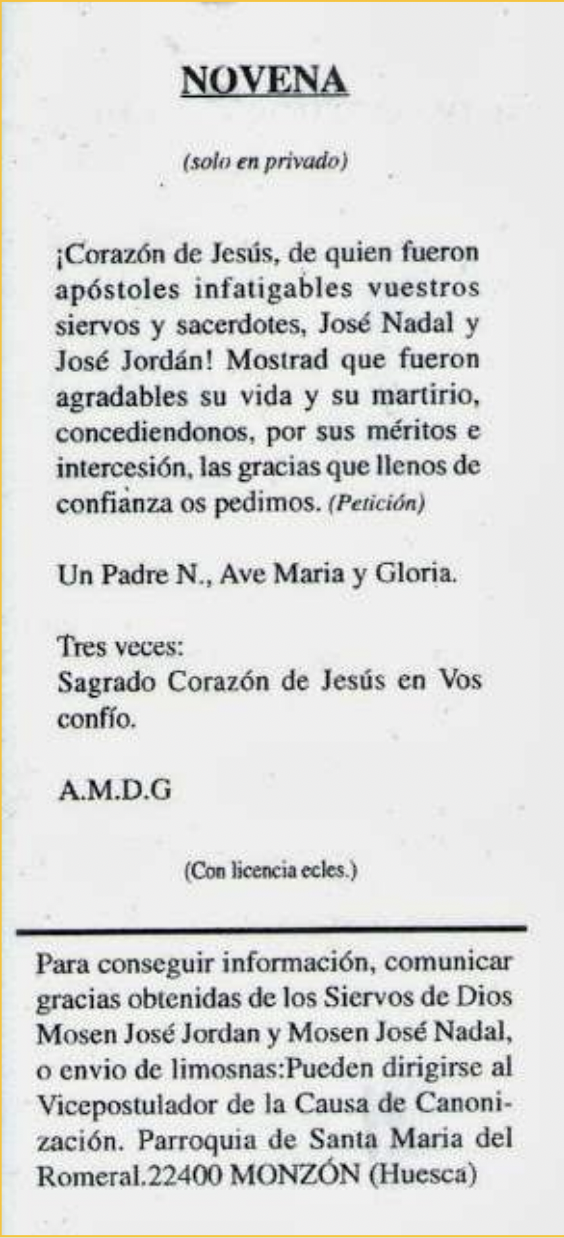 NOVENA

(solo en privado)

¡Corazón de Jesús, de quien fueron apóstoles infatigables vuestros siervos y sacerdotes, José Nadal y José Jordán! Mostrad que fueron agradables su vida y su martirio, concediendonos, por sus méritos e intercesión, las gracias que llenos de confianza os pedimos. (Petición)

Un Padre N., Ave Maria y Gloria.

Tres veces:
Sagrado Corazón de Jesús en Vos confío.

A.M.D.G

(Con licencia ecles.)

Para conseguir información, comunicar gracias obtenidas de los Siervos de Dios Mosen José Jordan y Mosen José Nadal, o envio de limosnas:Pueden dirigirse al Vicepostulador de la Causa de Canonización. Parroquia de Santa Maria del Romeral.22400 MONZÓN (Huesca)